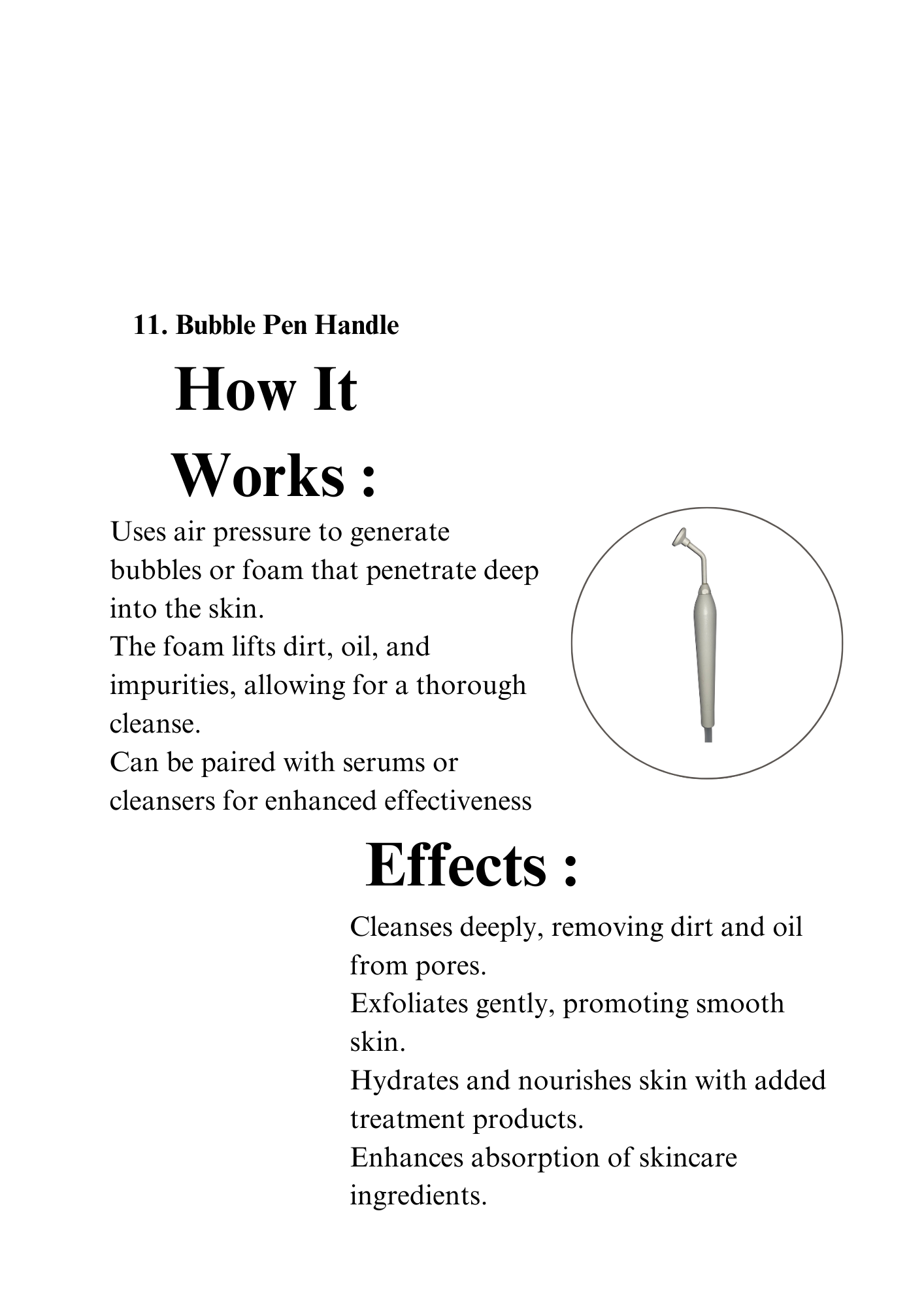 11. Bubble Pen Handle

How It Works :

Uses air pressure to generate bubbles or foam that penetrate deep into the skin.
The foam lifts dirt, oil, and impurities, allowing for a thorough cleanse.
Can be paired with serums or cleansers for enhanced effectiveness

Effects :

Cleanses deeply, removing dirt and oil from pores.
Exfoliates gently, promoting smooth skin.
Hydrates and nourishes skin with added treatment products.
Enhances absorption of skincare ingredients.